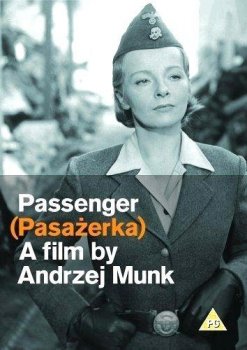 Passenger
(Pasażerka)
A film by
Andrzej Munk

PG